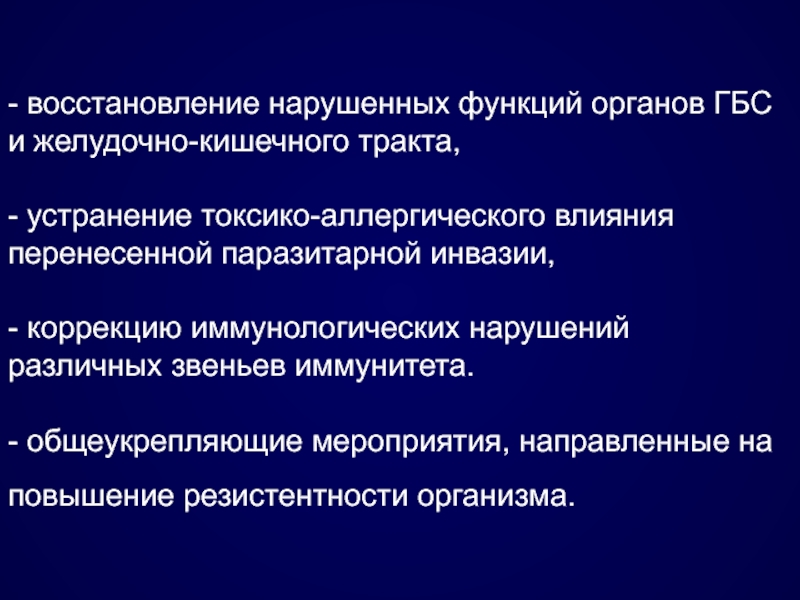 - восстановление нарушенных функций органов ГБС и желудочно-кишечного тракта,

- устранение токсико-аллергического влияния перенесенной паразитарной инвазии,

- коррекцию иммунологических нарушений различных звеньев иммунитета.

- общеукрепляющие мероприятия, направленные на повышение резистентности организма.